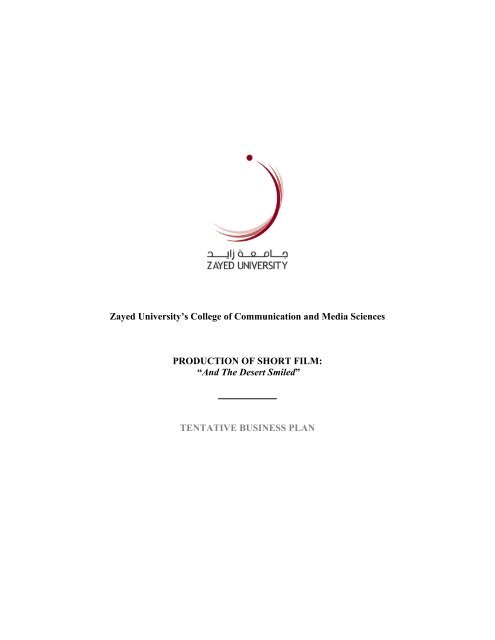 جامعة زايد
ZAYED UNIVERSITY

Zayed University's College of Communication and Media Sciences

PRODUCTION OF SHORT FILM:
"And The Desert Smiled"

TENTATIVE BUSINESS PLAN